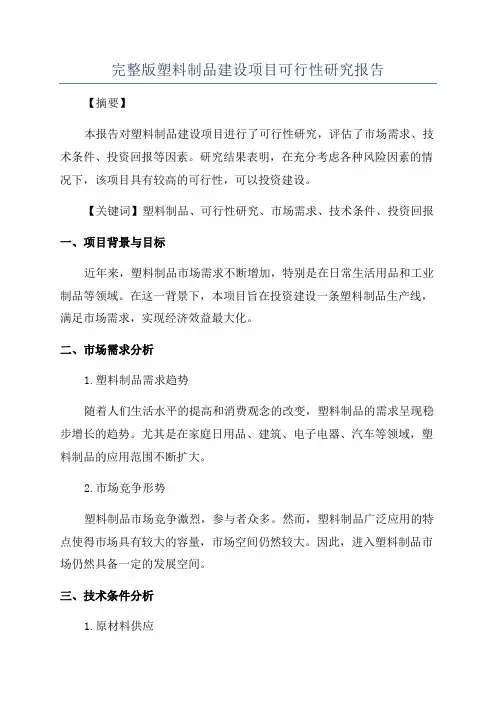 完整版塑料制品建设项目可行性研究报告

【摘要】

本报告对塑料制品建设项目进行了可行性研究，评估了市场需求、技术条件、投资回报等因素。研究结果表明，在充分考虑各种风险因素的情况下，该项目具有较高的可行性，可以投资建设。

【关键词】塑料制品、可行性研究、市场需求、技术条件、投资回报

一、项目背景与目标

近年来，塑料制品市场需求不断增加，特别是在日常生活用品和工业制品等领域。在这一背景下，本项目旨在投资建设一条塑料制品生产线，满足市场需求，实现经济效益最大化。

二、市场需求分析

1. 塑料制品需求趋势

随着人们生活水平的提高和消费观念的改变，塑料制品的需求呈现稳步增长的趋势。尤其是在家庭日用品、建筑、电子电器、汽车等领域，塑料制品的应用范围不断扩大。

2. 市场竞争形势

塑料制品市场竞争激烈，参与者众多。然而，塑料制品广泛应用的特点使得市场具有较大的容量，市场空间仍然较大。因此，进入塑料制品市场仍然具备一定的发展空间。

三、技术条件分析

1. 原材料供应